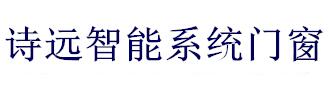 诗远智能系统门窗